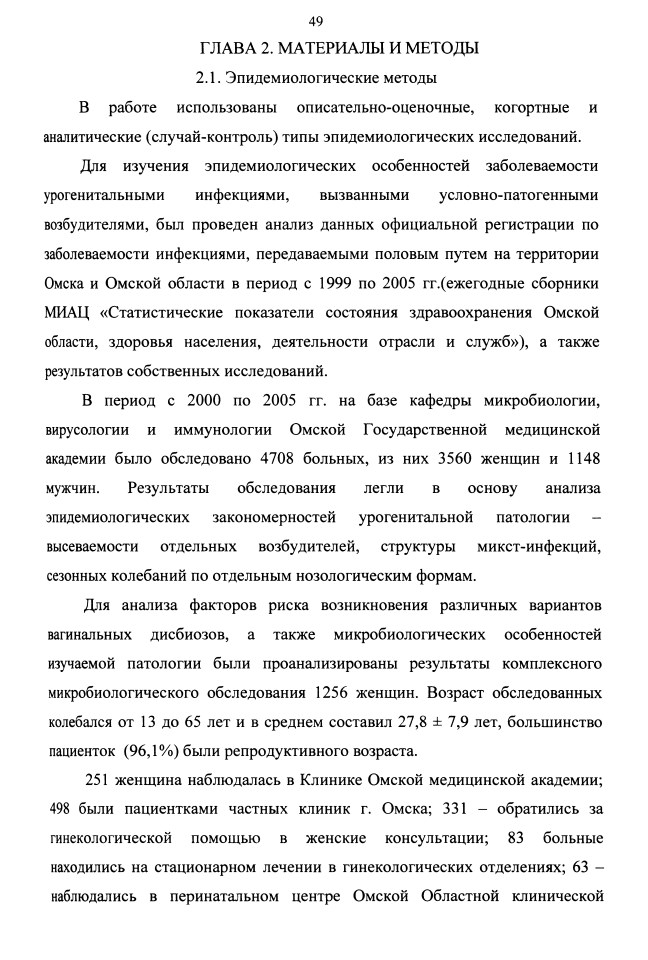 49

ГЛАВА 2. МАТЕРИАЛЫ И МЕТОДЫ

2.1. Эпидемиологические методы

В работе использованы описательно-оценочные, когортные и аналитические (случай-контроль) типы эпидемиологических исследований.

Для изучения эпидемиологических особенностей заболеваемости урогенитальными инфекциями, вызванными условно-патогенными возбудителями, был проведен анализ данных официальной регистрации по заболеваемости инфекциями, передаваемыми половым путем на территории Омска и Омской области в период с 1999 по 2005 гг.(ежегодные сборники МИАЦ «Статистические показатели состояния здравоохранения Омской области, здоровья населения, деятельности отрасли и служб»), а также результатов собственных исследований.

В период с 2000 по 2005 гг. на базе кафедры микробиологии, вирусологии и иммунологии Омской Государственной медицинской академии было обследовано 4708 больных, из них 3560 женщин и 1148 мужчин. Результаты обследования легли в основу анализа эпидемиологических закономерностей урогенитальной патологии – высеваемости отдельных возбудителей, структуры микст-инфекций, сезонных колебаний по отдельным нозологическим формам.

Для анализа факторов риска возникновения различных вариантов вагинальных дисбиозов, а также микробиологических особенностей изучаемой патологии были проанализированы результаты комплексного микробиологического обследования 1256 женщин. Возраст обследованных колебался от 13 до 65 лет и в среднем составил 27,8 ± 7,9 лет, большинство пациенток (96,1%) были репродуктивного возраста.

251 женщина наблюдалась в Клинике Омской медицинской академии; 498 были пациентками частных клиник г. Омска; 331 – обратились за гинекологической помощью в женские консультации; 83 больные находились на стационарном лечении в гинекологических отделениях; 63 – наблюдались в перинатальном центре Омской Областной клинической